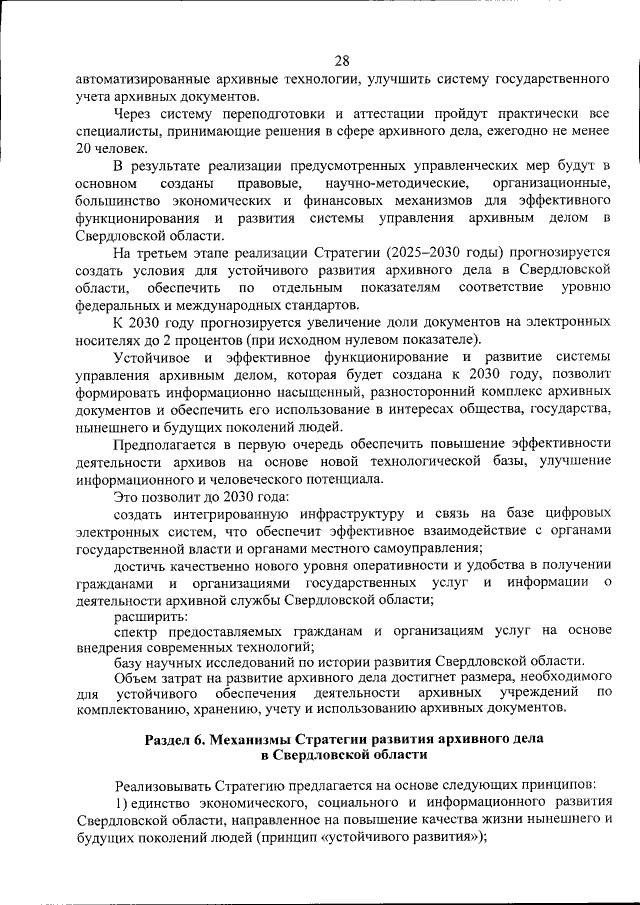 28

автоматизированные архивные технологии, улучшить систему государственного учета архивных документов.

Через систему переподготовки и аттестации пройдут практически все специалисты, принимающие решения в сфере архивного дела, ежегодно не менее 20 человек.

В результате реализации предусмотренных управленческих мер будут в основном созданы правовые, научно-методические, организационные, большинство экономических и финансовых механизмов для эффективного функционирования и развития системы управления архивным делом в Свердловской области.

На третьем этапе реализации Стратегии (2025–2030 годы) прогнозируется создать условия для устойчивого развития архивного дела в Свердловской области, обеспечить по отдельным показателям соответствие уровню федеральных и международных стандартов.

К 2030 году прогнозируется увеличение доли документов на электронных носителях до 2 процентов (при исходном нулевом показателе).

Устойчивое и эффективное функционирование и развитие системы управления архивным делом, которая будет создана к 2030 году, позволит формировать информационно насыщенный, разносторонний комплекс архивных документов и обеспечить его использование в интересах общества, государства, нынешнего и будущих поколений людей.

Предполагается в первую очередь обеспечить повышение эффективности деятельности архивов на основе новой технологической базы, улучшение информационного и человеческого потенциала.

Это позволит до 2030 года:

создать интегрированную инфраструктуру и связь на базе цифровых электронных систем, что обеспечит эффективное взаимодействие с органами государственной власти и органами местного самоуправления;

достичь качественно нового уровня оперативности и удобства в получении гражданами и организациями государственных услуг и информации о деятельности архивной службы Свердловской области;

расширить:

спектр предоставляемых гражданам и организациям услуг на основе внедрения современных технологий;

базу научных исследований по истории развития Свердловской области.

Объем затрат на развитие архивного дела достигнет размера, необходимого для устойчивого обеспечения деятельности архивных учреждений по комплектованию, хранению, учету и использованию архивных документов.

Раздел 6. Механизмы Стратегии развития архивного дела в Свердловской области

Реализовывать Стратегию предлагается на основе следующих принципов:

1) единство экономического, социального и информационного развития Свердловской области, направленное на повышение качества жизни нынешнего и будущих поколений людей (принцип «устойчивого развития»);